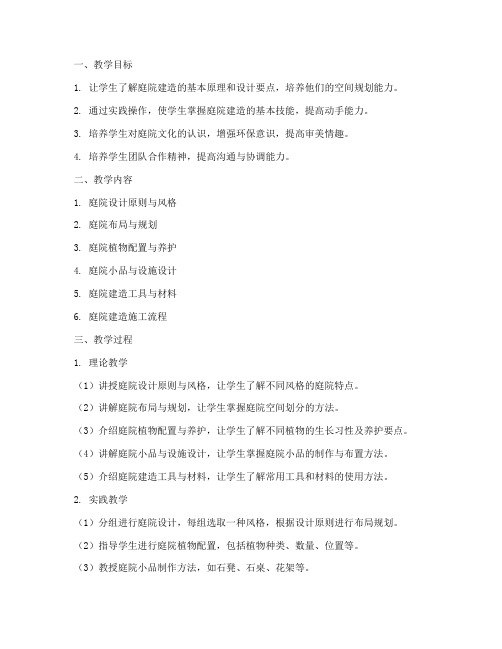 一、教学目标

1. 让学生了解庭院建造的基本原理和设计要点，培养他们的空间规划能力。

2. 通过实践操作，使学生掌握庭院建造的基本技能，提高动手能力。

3. 培养学生对庭院文化的认识，增强环保意识，提高审美情趣。

4. 培养学生团队合作精神，提高沟通与协调能力。

二、教学内容

1. 庭院设计原则与风格

2. 庭院布局与规划

3. 庭院植物配置与养护

4. 庭院小品与设施设计

5. 庭院建造工具与材料

6. 庭院建造施工流程

三、教学过程

1. 理论教学

（1）讲授庭院设计原则与风格，让学生了解不同风格的庭院特点。

（2）讲解庭院布局与规划，让学生掌握庭院空间划分的方法。

（3）介绍庭院植物配置与养护，让学生了解不同植物的生长习性及养护要点。

（4）讲解庭院小品与设施设计，让学生掌握庭院小品的制作与布置方法。

（5）介绍庭院建造工具与材料，让学生了解常用工具和材料的使用方法。

2. 实践教学

（1）分组进行庭院设计，每组选取一种风格，根据设计原则进行布局规划。

（2）指导学生进行庭院植物配置，包括植物种类、数量、位置等。

（3）教授庭院小品制作方法，如石凳、石桌、花架等。